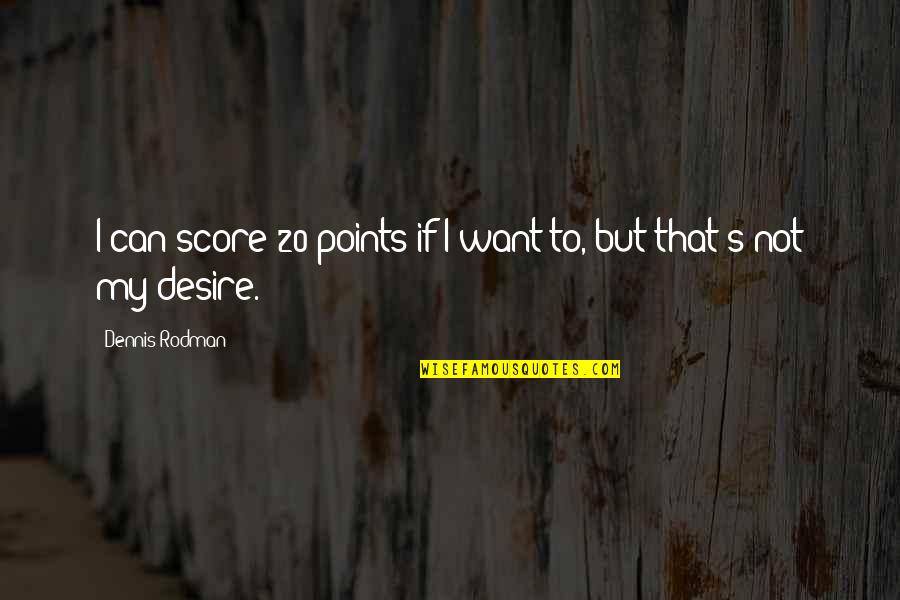 I can score 20 points if I want to, but that's not my desire.

Dennis Rodman

WISEFAMOUSQUOTES.COM